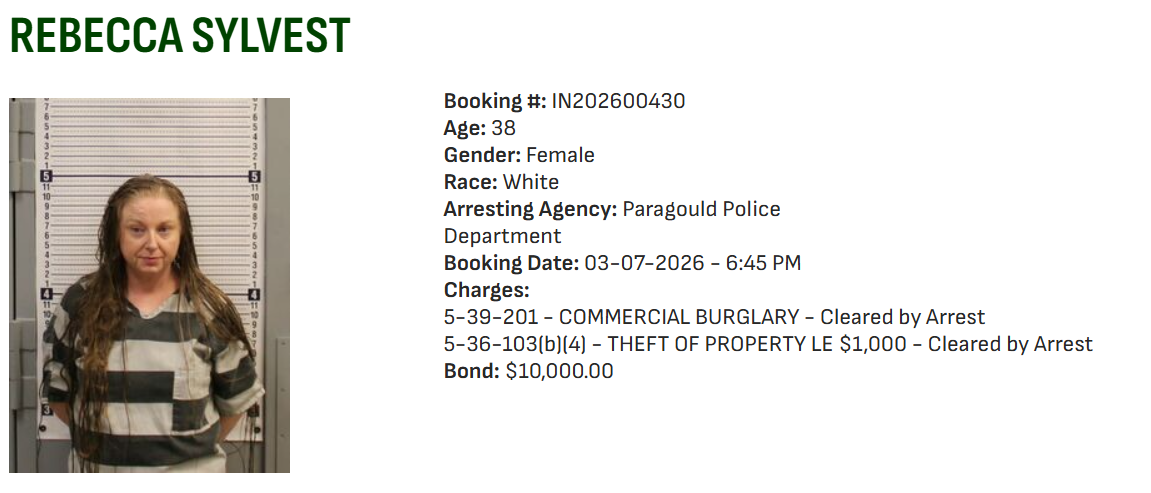 REBECCA SYLVEST

Booking #: IN202600430
Age: 38
Gender: Female
Race: White
Arresting Agency: Paragould Police Department
Booking Date: 03-07-2026 - 6:45 PM
Charges:
5-39-201 - COMMERCIAL BURGLARY - Cleared by Arrest
5-36-103(b)(4) - THEFT OF PROPERTY LE $1,000 - Cleared by Arrest
Bond: $10,000.00